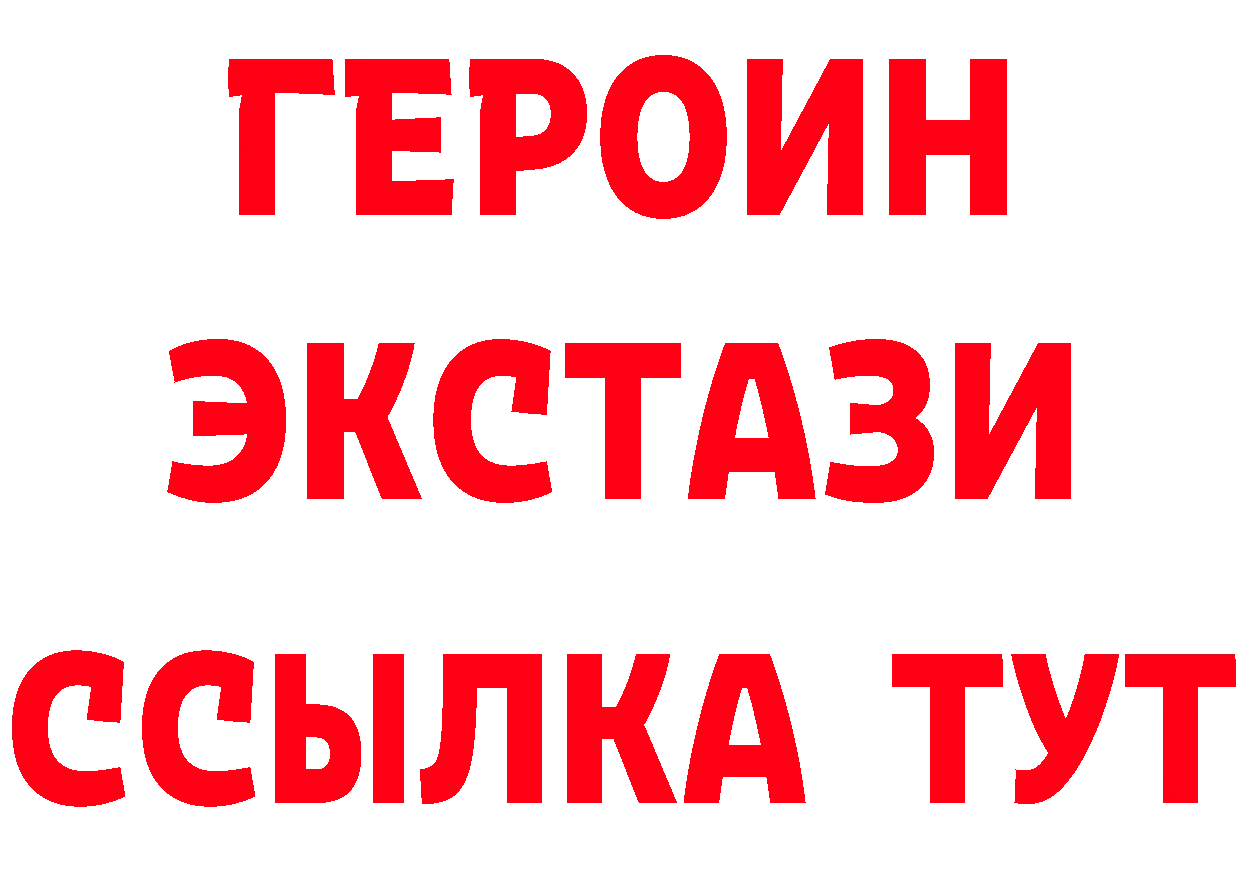 ГЕРОИН
ЭКСТАЗИ
ССЫЛКА ТУТ